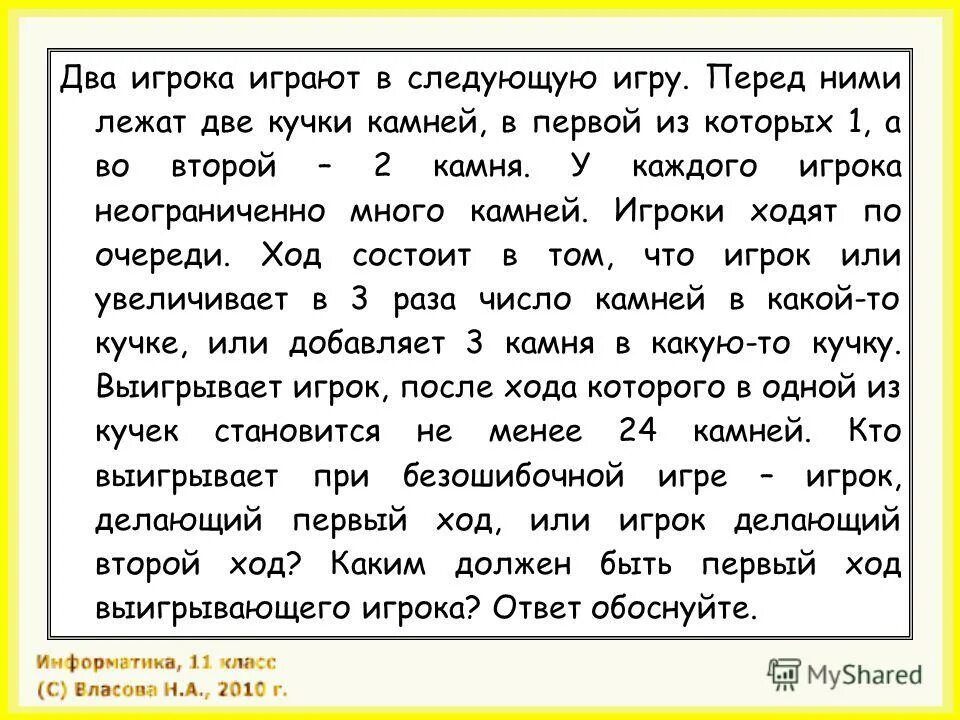 Два игрока играют в следующую игру. Перед ними лежат две кучки камней, в первой из которых 1, а во второй – 2 камня. У каждого игрока неограниченно много камней. Игроки ходят по очереди. Ход состоит в том, что игрок или увеличивает в 3 раза число камней в какой-то кучке, или добавляет 3 камня в какую-то кучку. Выигрывает игрок, после хода которого в одной из кучек становится не менее 24 камней. Кто выигрывает при безошибочной игре – игрок, делающий первый ход, или игрок делающий второй ход? Каким должен быть первый ход выигрывающего игрока? Ответ обоснуйте.

Информатика, 11 класс
(С) Власова Н.А., 2010 г.

MyShared